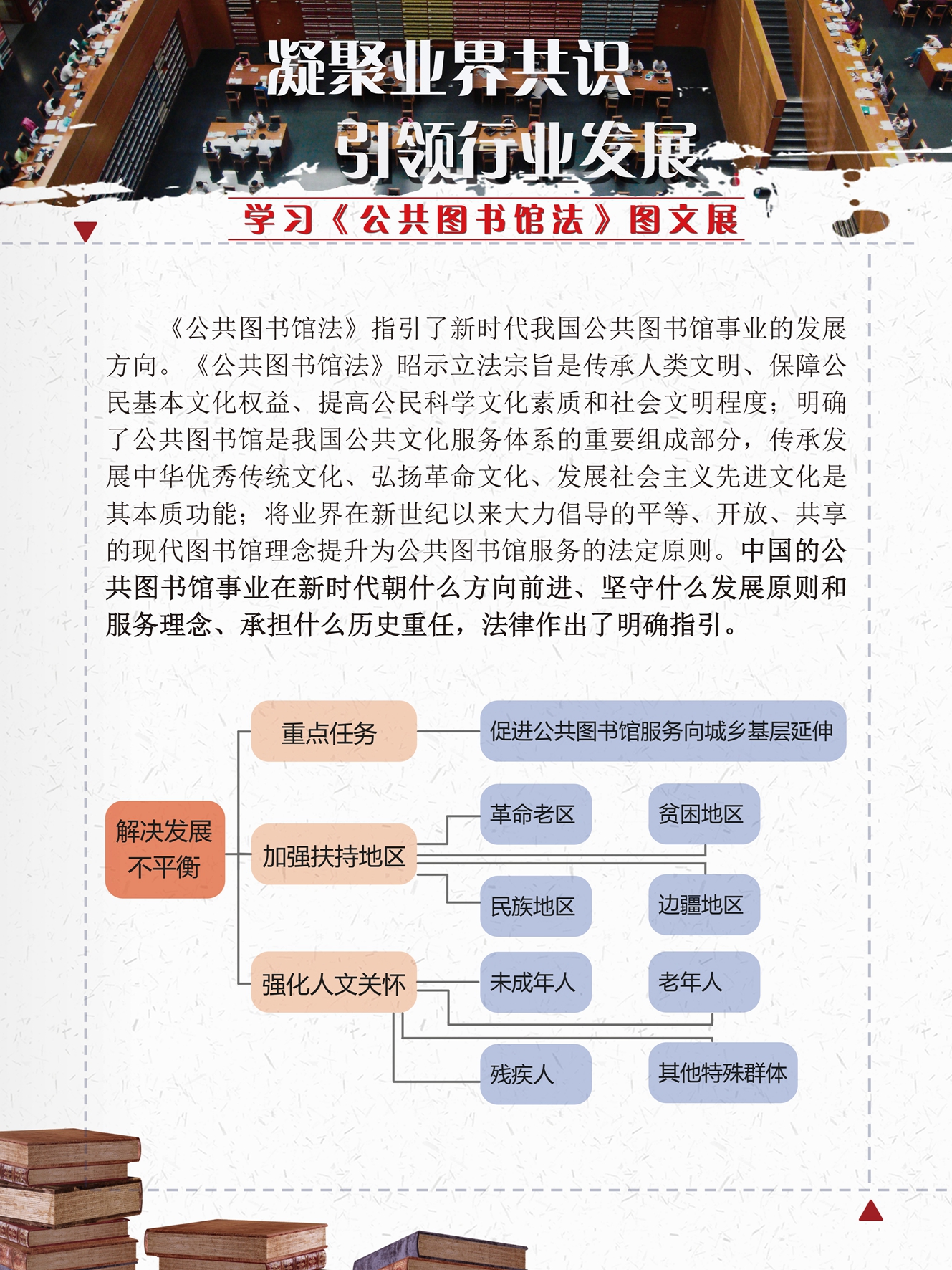 凝聚业界共识
引领行业发展

学习《公共图书馆法》图文展

《公共图书馆法》指引了新时代我国公共图书馆事业的发展方向。《公共图书馆法》昭示立法宗旨是传承人类文明、保障公民基本文化权益、提高公民科学文化素质和社会文明程度；明确了公共图书馆是我国公共文化服务体系的重要组成部分，传承发展中华优秀传统文化、弘扬革命文化、发展社会主义先进文化是其本质功能；将业界在新世纪以来大力倡导的平等、开放、共享的现代图书馆理念提升为公共图书馆服务的法定原则。中国的公共图书馆事业在新时代朝什么方向前进、坚守什么发展原则和服务理念、承担什么历史重任，法律作出了明确指引。

解决发展不平衡

重点任务

促进公共图书馆服务向城乡基层延伸

加强扶持地区

革命老区

贫困地区

民族地区

边疆地区

强化人文关怀

未成年人

老年人

残疾人

其他特殊群体